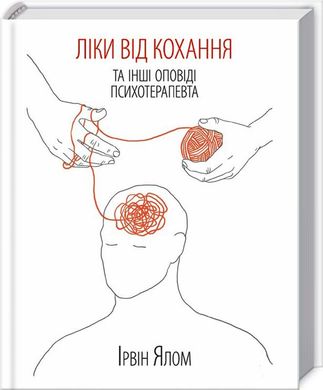 ЛІКИ ВІД КОХАННЯ

ТА ІНШІ ОПОВІДІ ПСИХОТЕРАПЕВТА

Ірвін Ялом